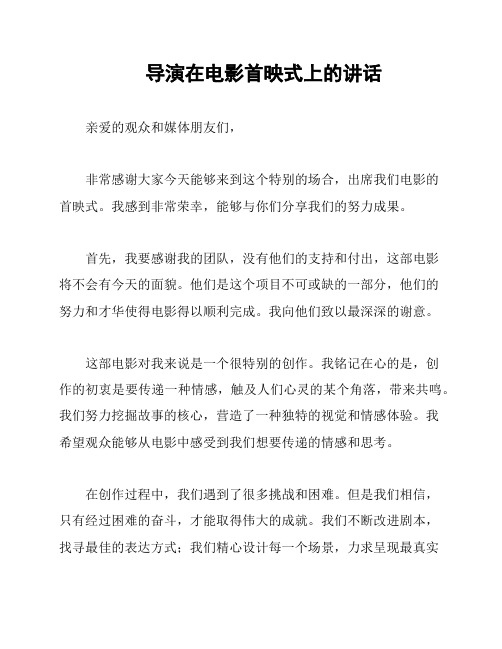 导演在电影首映式上的讲话

亲爱的观众和媒体朋友们，

非常感谢大家今天能够来到这个特别的场合，出席我们电影的首映式。我感到非常荣幸，能够与你们分享我们的努力成果。

首先，我要感谢我的团队，没有他们的支持和付出，这部电影将不会有今天的面貌。他们是这个项目不可或缺的一部分，他们的努力和才华使得电影得以顺利完成。我向他们致以最深深的谢意。

这部电影对我来说是一个很特别的创作。我铭记在心的是，创作的初衷是要传递一种情感，触及人们心灵的某个角落，带来共鸣。我们努力挖掘故事的核心，营造了一种独特的视觉和情感体验。我希望观众能够从电影中感受到我们想要传递的情感和思考。

在创作过程中，我们遇到了很多挑战和困难。但是我们相信，只有经过困难的奋斗，才能取得伟大的成就。我们不断改进剧本，找寻最佳的表达方式；我们精心设计每一个场景，力求呈现最真实